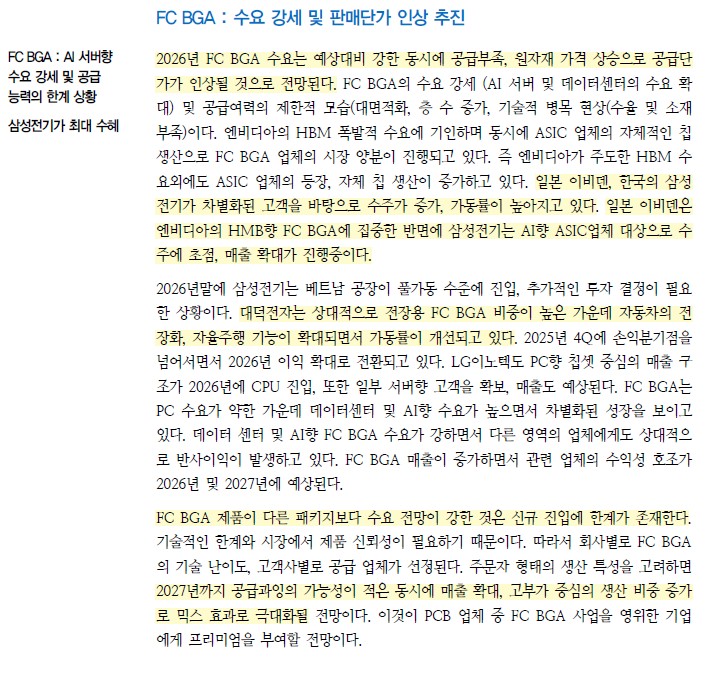 FC BGA : 수요 강세 및 판매단가 인상 추진

FC BGA : AI 서버향 수요 강세 및 공급 능력의 한계 상황

삼성전기가 최대 수혜

2026년 FC BGA 수요는 예상대비 강한 동시에 공급부족, 원자재 가격 상승으로 공급단가가 인상될 것으로 전망된다. FC BGA의 수요 강세 (AI 서버 및 데이터센터의 수요 확대) 및 공급여력의 제한적 모습(대면적화, 층 수 증가, 기술적 병목 현상(수율 및 소재 부족)이다. 엔비디아의 HBM 폭발적 수요에 기인하며 동시에 ASIC 업체의 자체적인 칩 생산으로 FC BGA 업체의 시장 양분이 진행되고 있다. 즉 엔비디아가 주도한 HBM 수요외에도 ASIC 업체의 등장, 자체 칩 생산이 증가하고 있다. 일본 이비덴, 한국의 삼성전기가 차별화된 고객을 바탕으로 수주가 증가, 가동률이 높아지고 있다. 일본 이비덴은 엔비디아의 HMB향 FC BGA에 집중한 반면에 삼성전기는 AI향 ASIC업체 대상으로 수주에 초점, 매출 확대가 진행중이다.

2026년말에 삼성전기는 베트남 공장이 풀가동 수준에 진입, 추가적인 투자 결정이 필요한 상황이다. 대덕전자는 상대적으로 전장용 FC BGA 비중이 높은 가운데 자동차의 전장화, 자율주행 기능이 확대되면서 가동률이 개선되고 있다. 2025년 4Q에 손익분기점을 넘어서면서 2026년 이익 확대로 전환되고 있다. LG이노텍도 PC향 칩셋 중심의 매출 구조가 2026년에 CPU 진입, 또한 일부 서버향 고객을 확보, 매출도 예상된다. FC BGA는 PC 수요가 약한 가운데 데이터센터 및 AI향 수요가 높으면서 차별화된 성장을 보이고 있다. 데이터 센터 및 AI향 FC BGA 수요가 강하면서 다른 영역의 업체에게도 상대적으로 반사이익이 발생하고 있다. FC BGA 매출이 증가하면서 관련 업체의 수익성 호조가 2026년 및 2027년에 예상된다.

FC BGA 제품이 다른 패키지보다 수요 전망이 강한 것은 신규 진입에 한계가 존재한다. 기술적인 한계와 시장에서 제품 신뢰성이 필요하기 때문이다. 따라서 회사별로 FC BGA의 기술 난이도, 고객사별로 공급 업체가 선정된다. 주문자 형태의 생산 특성을 고려하면 2027년까지 공급과잉의 가능성이 적은 동시에 매출 확대, 고부가 중심의 생산 비중 증가로 믹스 효과로 극대화될 전망이다. 이것이 PCB 업체 중 FC BGA 사업을 영위한 기업에게 프리미엄을 부여할 전망이다.